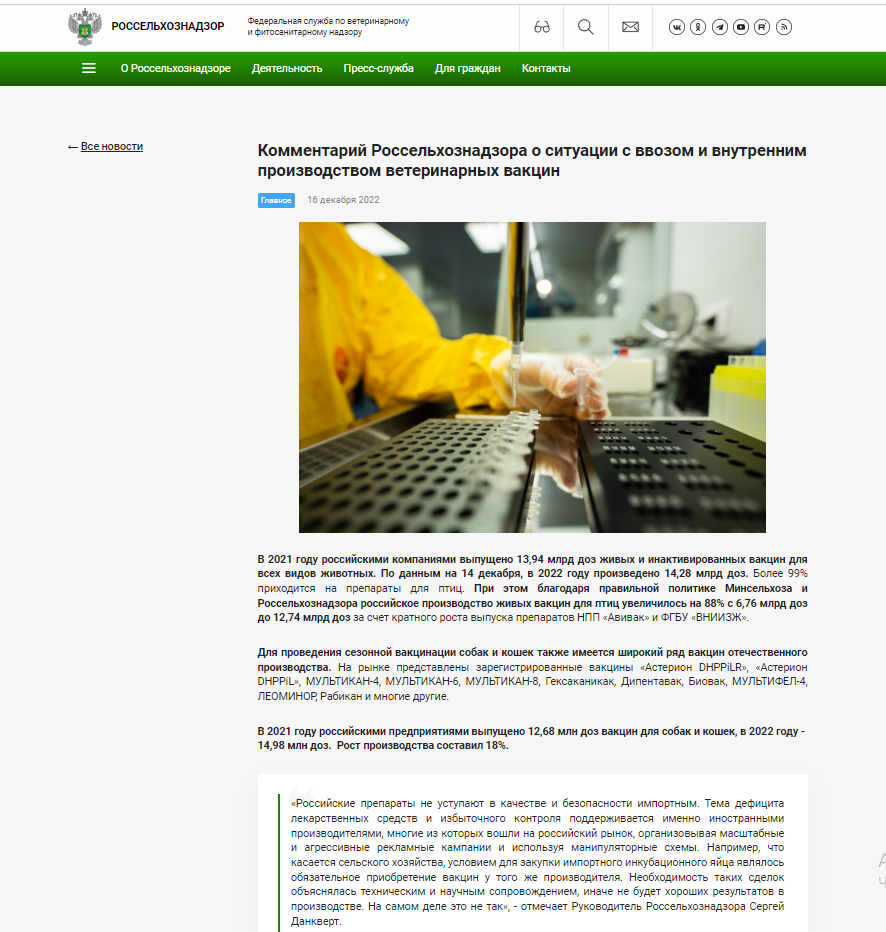 РОССЕЛЬХОЗНАДЗОР

Федеральная служба по ветеринарному и фитосанитарному надзору

О Россельхознадзоре Деятельность Пресс-служба Для граждан Контакты

← Все новости

Комментарий Россельхознадзора о ситуации с ввозом и внутренним производством ветеринарных вакцин

Главное 16 декабря 2022

В 2021 году российскими компаниями выпущено 13,94 млрд доз живых и инактивированных вакцин для всех видов животных. По данным на 14 декабря, в 2022 году произведено 14,28 млрд доз. Более 99% приходится на препараты для птиц. При этом благодаря правильной политике Минсельхоза и Россельхознадзора российское производство живых вакцин для птиц увеличилось на 88% с 6,76 млрд доз до 12,74 млрд доз за счет кратного роста выпуска препаратов НПП «Авивак» и ФГБУ «ВНИИЗЖ».

Для проведения сезонной вакцинации собак и кошек также имеется широкий ряд вакцин отечественного производства. На рынке представлены зарегистрированные вакцины «Астерион DHPPiLR», «Астерион DHPPiL», МУЛЬТИКАН-4, МУЛЬТИКАН-6, МУЛЬТИКАН-8, Гексаканикак, Дипентавак, Биовак, МУЛЬТИФЕЛ-4, ЛЕОМИНОР, Рабикан и многие другие.

В 2021 году российскими предприятиями выпущено 12,68 млн доз вакцин для собак и кошек, в 2022 году - 14,98 млн доз. Рост производства составил 18%.

«Российские препараты не уступают в качестве и безопасности импортным. Тема дефицита лекарственных средств и избыточного контроля поддерживается именно иностранными производителями, многие из которых вошли на российский рынок, организовывая масштабные и агрессивные рекламные кампании и используя манипуляторные схемы. Например, что касается сельского хозяйства, условием для закупки импортного инкубационного яйца являлось обязательное приобретение вакцин у того же производителя. Необходимость таких сделок объяснялась техническим и научным сопровождением, иначе не будет хороших результатов в производстве. На самом деле это не так», - отмечает Руководитель Россельхознадзора Сергей Данкверт.